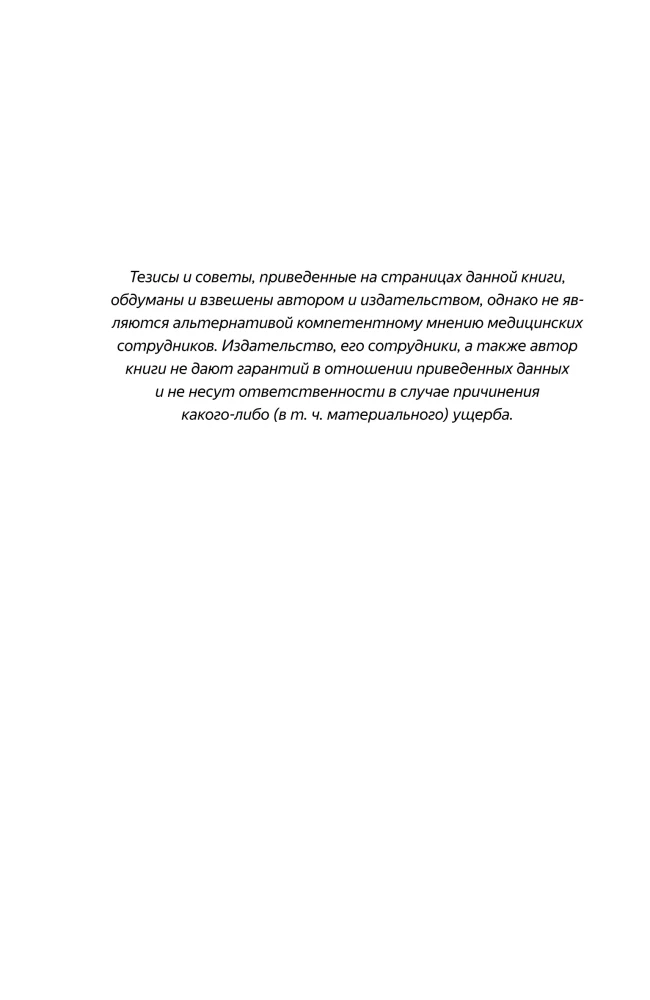 Тезисы и советы, приведенные на страницах данной книги, обдуманы и взвешены автором и издательством, однако не являются альтернативой компетентному мнению медицинских сотрудников. Издательство, его сотрудники, а также автор книги не дают гарантий в отношении приведенных данных и не несут ответственности в случае причинения какого-либо (в т. ч. материального) ущерба.